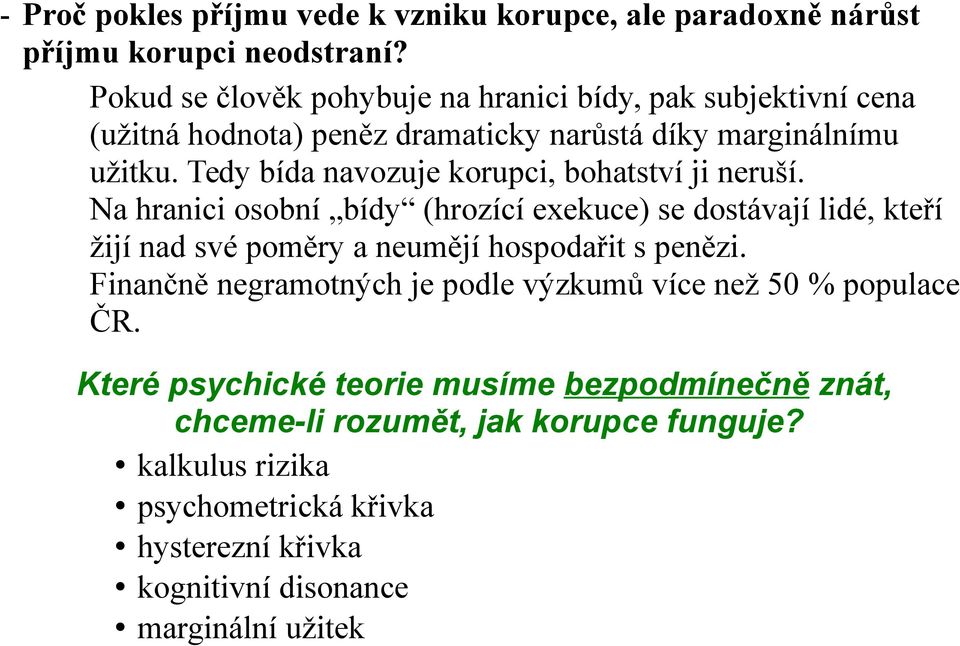 - Proč pokles příjmu vede k vzniku korupce, ale paradoxně nárůst příjmu korupci neodstraní?

Pokud se člověk pohybuje na hranici bídy, pak subjektivní cena (užitná hodnota) peněz dramaticky narůstá díky marginálnímu užitku. Tedy bída navozuje korupci, bohatství ji neruší.

Na hranici osobní „bídy“ (hrozící exekuce) se dostávají lidé, kteří žijí nad své poměry a neumějí hospodařit s penězi.

Finančně negramotných je podle výzkumů více než 50 % populace ČR.

Které psychické teorie musíme bezpodmínečně znát, chceme-li rozumět, jak korupce funguje?

• kalkulus rizika
• psychometrická křivka
• hysterezní křivka
• kognitivní disonance
• marginální užitek